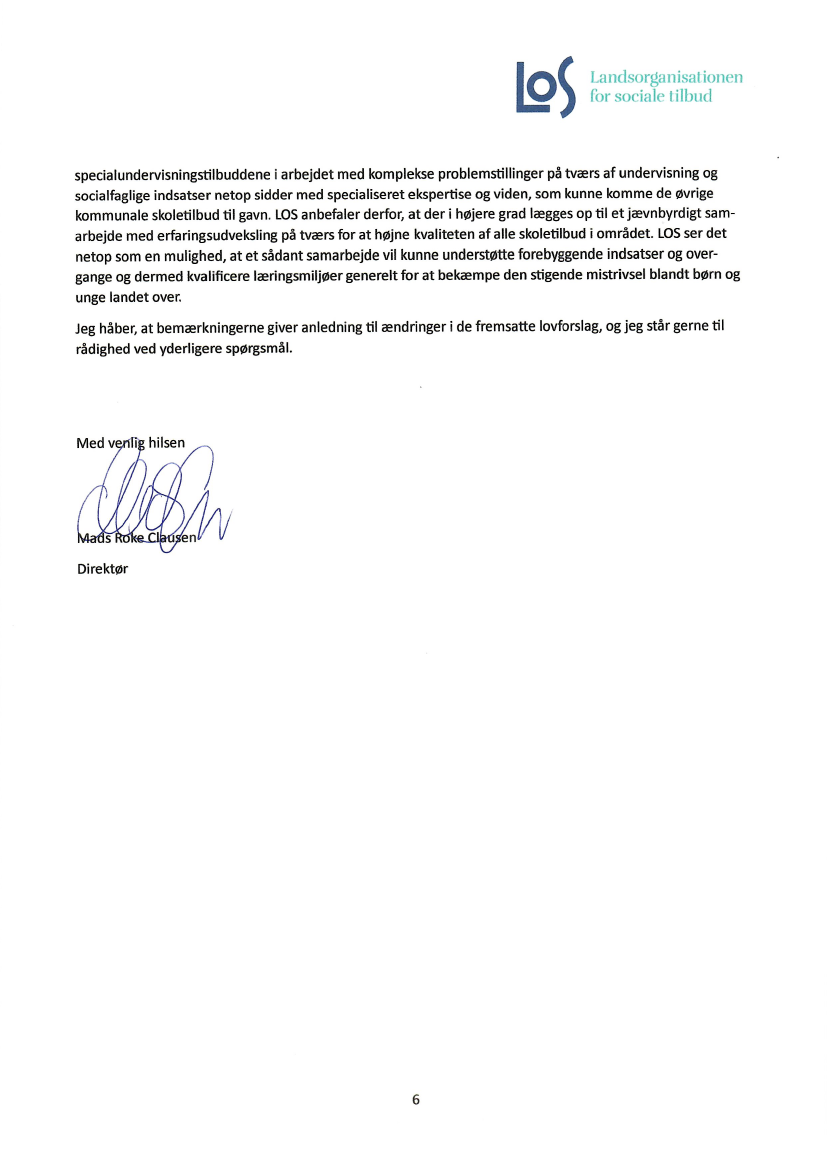 LOS Landsorganisationen for sociale tilbud

specialundervisningstilbuddene i arbejdet med komplekse problemstillinger på tværs af undervisning og socialfaglige indsatser netop sidder med specialiseret ekspertise og viden, som kunne komme de øvrige kommunale skoletilbud til gavn. LOS anbefaler derfor, at der i højere grad lægges op til et jævnbyrdigt samarbejde med erfaringsudveksling på tværs for at højne kvaliteten af alle skoletilbud i området. LOS ser det netop som en mulighed, at et sådant samarbejde vil kunne understøtte forebyggende indsatser og overgange og dermed kvalificere læringsmiljøer generelt for at bekæmpe den stigende mistrivsel blandt børn og unge landet over.

Jeg håber, at bemærkningerne giver anledning til ændringer i de fremsatte lovforslag, og jeg står gerne til rådighed ved yderligere spørgsmål.

Med venlig hilsen

Mads Roke Clausen
Direktør

6